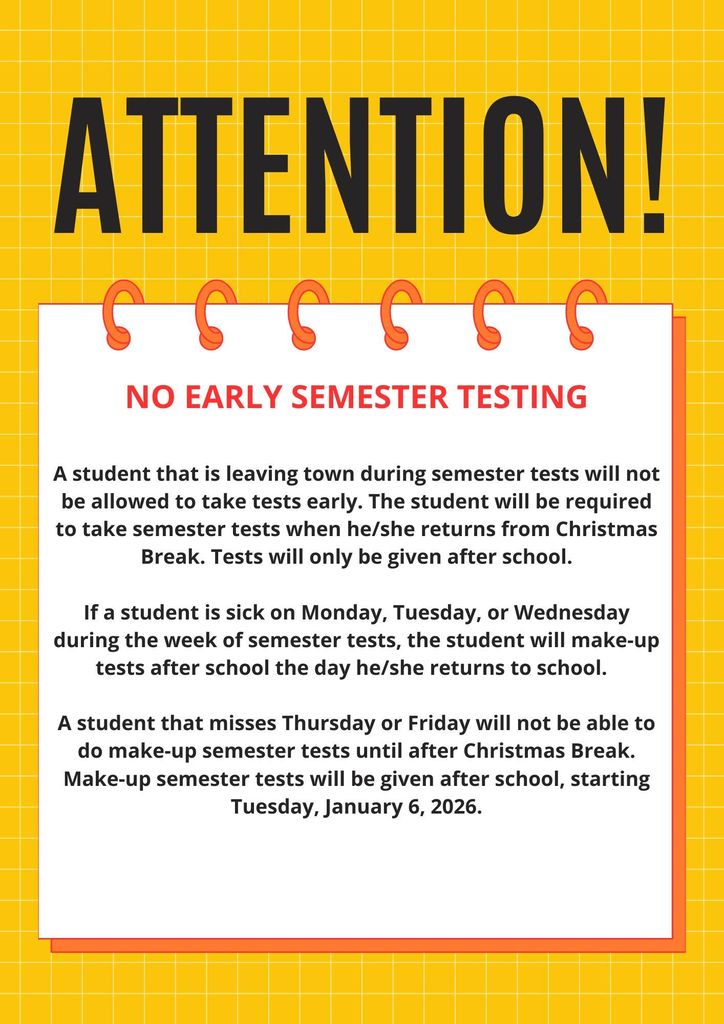 ATTENTION!

NO EARLY SEMESTER TESTING

A student that is leaving town during semester tests will not be allowed to take tests early. The student will be required to take semester tests when he/she returns from Christmas Break. Tests will only be given after school.

If a student is sick on Monday, Tuesday, or Wednesday during the week of semester tests, the student will make-up tests after school the day he/she returns to school.

A student that misses Thursday or Friday will not be able to do make-up semester tests until after Christmas Break. Make-up semester tests will be given after school, starting Tuesday, January 6, 2026.